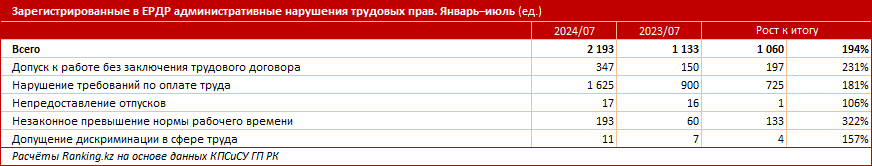 Зарегистрированные в ЕРДР административные нарушения трудовых прав. Январь–июль (ед.)

|  | 2024/07 | 2023/07 | Рост к итогу |  |
|---|---|---|---|---|
| Всего | 2 193 | 1 133 | 1 060 | 194% |
| Допуск к работе без заключения трудового договора | 347 | 150 | 197 | 231% |
| Нарушение требований по оплате труда | 1 625 | 900 | 725 | 181% |
| Непредоставление отпусков | 17 | 16 | 1 | 106% |
| Незаконное превышение нормы рабочего времени | 193 | 60 | 133 | 322% |
| Допущение дискриминации в сфере труда | 11 | 7 | 4 | 157% |

Расчёты Ranking.kz на основе данных КПСиСУ ГП РК